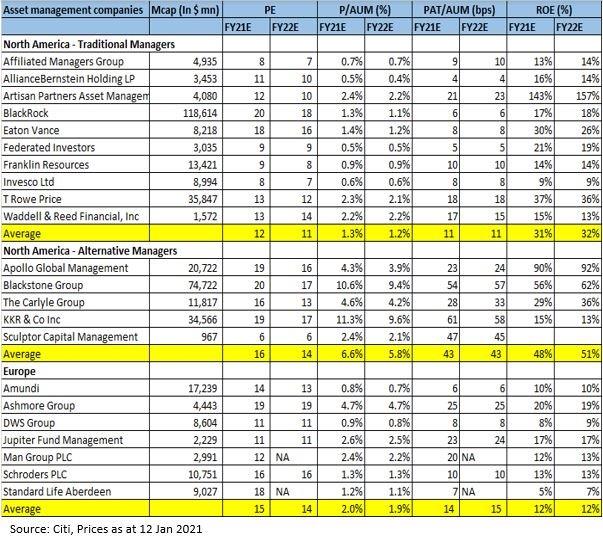 | Asset management companies | Mcap (In $ mn) | PE | | P/AUM (%) | | PAT/AUM (bps) | | ROE (%) | |
|---|---|---|---|---|---|---|---|---|---|
| | | FY21E | FY22E | FY21E | FY22E | FY21E | FY22E | FY21E | FY22E |
| North America - Traditional Managers | | | | | | | | | |
| Affiliated Managers Group | 4,935 | 8 | 7 | 0.7% | 0.7% | 9 | 10 | 13% | 14% |
| AllianceBernstein Holding LP | 3,453 | 11 | 10 | 0.5% | 0.4% | 4 | 4 | 16% | 14% |
| Artisan Partners Asset Managem | 4,080 | 12 | 10 | 2.4% | 2.2% | 21 | 23 | 143% | 157% |
| BlackRock | 118,614 | 20 | 18 | 1.3% | 1.1% | 6 | 6 | 17% | 18% |
| Eaton Vance | 8,218 | 18 | 16 | 1.4% | 1.2% | 8 | 8 | 30% | 26% |
| Federated Investors | 3,035 | 9 | 9 | 0.5% | 0.5% | 5 | 5 | 21% | 19% |
| Franklin Resources | 13,421 | 9 | 8 | 0.9% | 0.9% | 10 | 10 | 14% | 14% |
| Invesco Ltd | 8,994 | 8 | 7 | 0.6% | 0.6% | 8 | 8 | 9% | 9% |
| T Rowe Price | 35,847 | 13 | 12 | 2.3% | 2.1% | 18 | 18 | 37% | 36% |
| Waddell & Reed Financial, Inc | 1,572 | 13 | 14 | 2.2% | 2.2% | 17 | 15 | 15% | 13% |
| Average | | 12 | 11 | 1.3% | 1.2% | 11 | 11 | 31% | 32% |
| North America - Alternative Managers | | | | | | | | | |
| Apollo Global Management | 20,722 | 19 | 16 | 4.3% | 3.9% | 23 | 24 | 90% | 92% |
| Blackstone Group | 74,722 | 20 | 17 | 10.6% | 9.4% | 54 | 57 | 56% | 62% |
| The Carlyle Group | 11,817 | 16 | 13 | 4.6% | 4.2% | 28 | 33 | 29% | 36% |
| KKR & Co Inc | 34,566 | 19 | 17 | 11.3% | 9.6% | 61 | 58 | 15% | 13% |
| Sculptor Capital Management | 967 | 6 | 6 | 2.4% | 2.1% | 47 | 45 | | |
| Average | | 16 | 14 | 6.6% | 5.8% | 43 | 43 | 48% | 51% |
| Europe | | | | | | | | | |
| Amundi | 17,239 | 14 | 13 | 0.8% | 0.7% | 6 | 6 | 10% | 10% |
| Ashmore Group | 4,443 | 19 | 19 | 4.7% | 4.7% | 25 | 25 | 20% | 19% |
| DWS Group | 8,604 | 11 | 11 | 0.9% | 0.8% | 8 | 8 | 8% | 9% |
| Jupiter Fund Management | 2,229 | 11 | 11 | 2.6% | 2.5% | 23 | 24 | 17% | 17% |
| Man Group PLC | 2,991 | 12 | NA | 2.4% | 2.2% | 20 | NA | 12% | 13% |
| Schroders PLC | 10,751 | 16 | 16 | 1.3% | 1.3% | 10 | 10 | 13% | 13% |
| Standard Life Aberdeen | 9,027 | 18 | NA | 1.2% | 1.1% | 7 | NA | 5% | 7% |
| Average | | 15 | 14 | 2.0% | 1.9% | 14 | 15 | 12% | 12% |

Source: Citi, Prices as at 12 Jan 2021